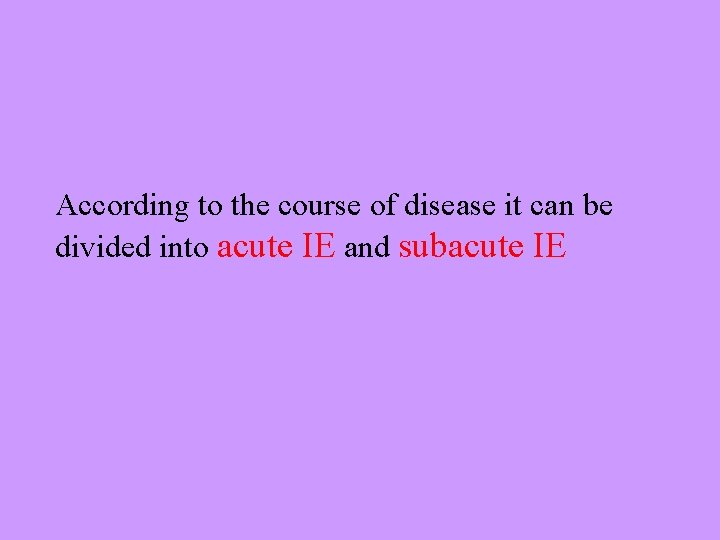 According to the course of disease it can be divided into acute IE and subacute IE